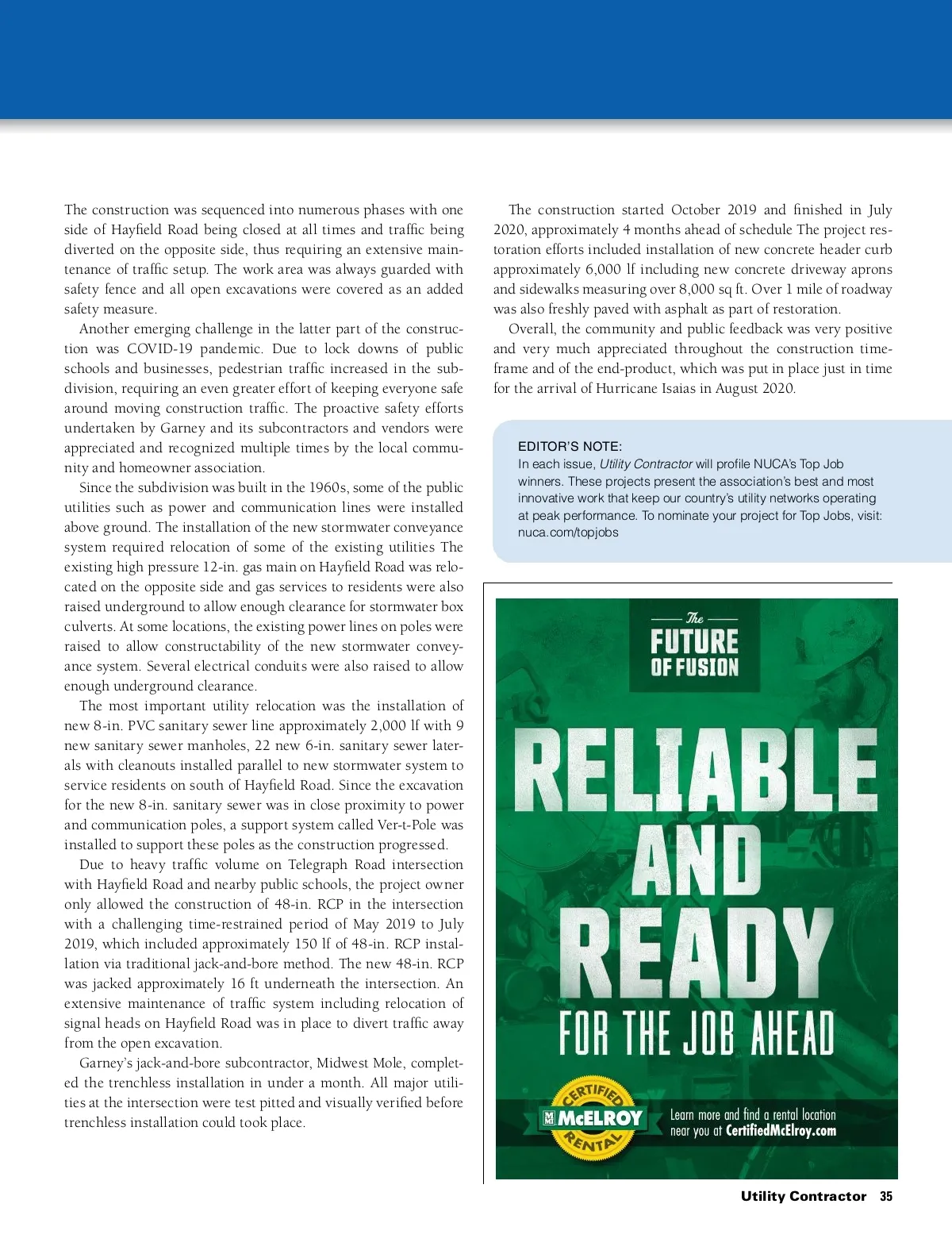 The construction was sequenced into numerous phases with one side of Hayfield Road being closed at all times and traffic being diverted on the opposite side, thus requiring an extensive maintenance of traffic setup. The work area was always guarded with safety fence and all open excavations were covered as an added safety measure.

Another emerging challenge in the latter part of the construction was COVID-19 pandemic. Due to lock downs of public schools and businesses, pedestrian traffic increased in the subdivision, requiring an even greater effort of keeping everyone safe around moving construction traffic. The proactive safety efforts undertaken by Garney and its subcontractors and vendors were appreciated and recognized multiple times by the local community and homeowner association.

Since the subdivision was built in the 1960s, some of the public utilities such as power and communication lines were installed above ground. The installation of the new stormwater conveyance system required relocation of some of the existing utilities The existing high pressure 12-in. gas main on Hayfield Road was relocated on the opposite side and gas services to residents were also raised underground to allow enough clearance for stormwater box culverts. At some locations, the existing power lines on poles were raised to allow constructability of the new stormwater conveyance system. Several electrical conduits were also raised to allow enough underground clearance.

The most important utility relocation was the installation of new 8-in. PVC sanitary sewer line approximately 2,000 lf with 9 new sanitary sewer manholes, 22 new 6-in. sanitary sewer laterals with cleanouts installed parallel to new stormwater system to service residents on south of Hayfield Road. Since the excavation for the new 8-in. sanitary sewer was in close proximity to power and communication poles, a support system called Ver-t-Pole was installed to support these poles as the construction progressed.

Due to heavy traffic volume on Telegraph Road intersection with Hayfield Road and nearby public schools, the project owner only allowed the construction of 48-in. RCP in the intersection with a challenging time-restrained period of May 2019 to July 2019, which included approximately 150 lf of 48-in. RCP installation via traditional jack-and-bore method. The new 48-in. RCP was jacked approximately 16 ft underneath the intersection. An extensive maintenance of traffic system including relocation of signal heads on Hayfield Road was in place to divert traffic away from the open excavation.

Garney's jack-and-bore subcontractor, Midwest Mole, completed the trenchless installation in under a month. All major utilities at the intersection were test pitted and visually verified before trenchless installation could took place.

The construction started October 2019 and finished in July 2020, approximately 4 months ahead of schedule The project restoration efforts included installation of new concrete header curb approximately 6,000 lf including new concrete driveway aprons and sidewalks measuring over 8,000 sq ft. Over 1 mile of roadway was also freshly paved with asphalt as part of restoration.

Overall, the community and public feedback was very positive and very much appreciated throughout the construction timeframe and of the end-product, which was put in place just in time for the arrival of Hurricane Isaias in August 2020.

EDITOR'S NOTE:
In each issue, Utility Contractor will profile NUCA's Top Job winners. These projects present the association's best and most innovative work that keep our country's utility networks operating at peak performance. To nominate your project for Top Jobs, visit: nuca.com/topjobs

The FUTURE OF FUSION

RELIABLE AND READY FOR THE JOB AHEAD

CERTIFIED McELROY RENTAL

Learn more and find a rental location near you at CertifiedMcElroy.com

Utility Contractor 35